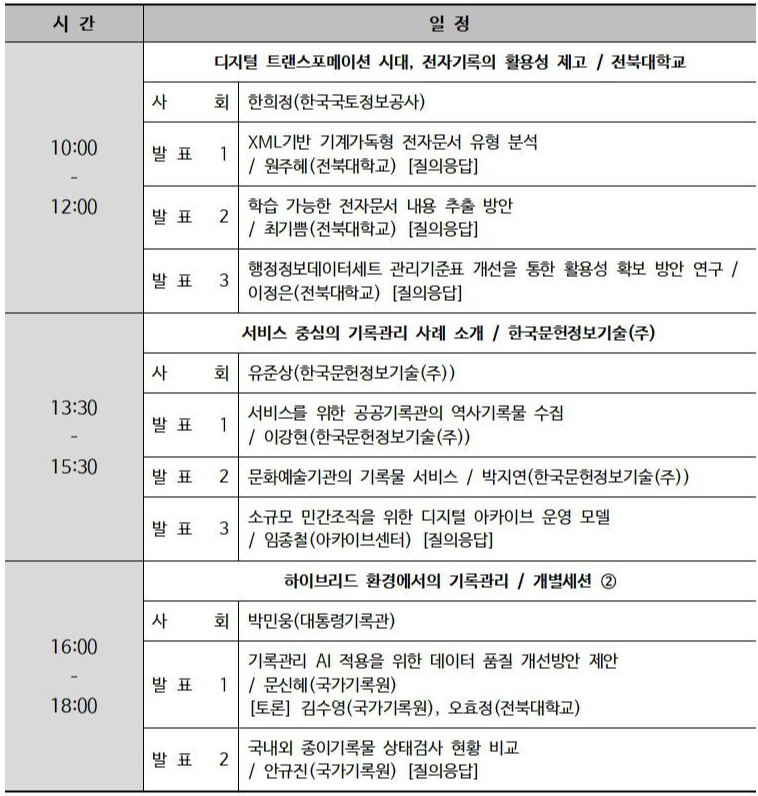 | 시 간 | 일 정 | |
|---|---|---|
| 10:00 - 12:00 | 디지털 트랜스포메이션 시대, 전자기록의 활용성 제고 / 전북대학교 | |
| | 사 회 | 한희정(한국국토정보공사) |
| | 발 표 1 | XML기반 기계가독형 전자문서 유형 분석 / 원주혜(전북대학교) [질의응답] |
| | 발 표 2 | 학습 가능한 전자문서 내용 추출 방안 / 최기쁨(전북대학교) [질의응답] |
| | 발 표 3 | 행정정보데이터세트 관리기준표 개선을 통한 활용성 확보 방안 연구 / 이정은(전북대학교) [질의응답] |
| 13:30 - 15:30 | 서비스 중심의 기록관리 사례 소개 / 한국문헌정보기술(주) | |
| | 사 회 | 유준상(한국문헌정보기술(주)) |
| | 발 표 1 | 서비스를 위한 공공기록관의 역사기록물 수집 / 이강현(한국문헌정보기술(주)) |
| | 발 표 2 | 문화예술기관의 기록물 서비스 / 박지연(한국문헌정보기술(주)) |
| | 발 표 3 | 소규모 민간조직을 위한 디지털 아카이브 운영 모델 / 임종철(아카이브센터) [질의응답] |
| 16:00 - 18:00 | 하이브리드 환경에서의 기록관리 / 개별세션 ② | |
| | 사 회 | 박민웅(대통령기록관) |
| | 발 표 1 | 기록관리 AI 적용을 위한 데이터 품질 개선방안 제안 / 문신혜(국가기록원) [토론] 김수영(국가기록원), 오효정(전북대학교) |
| | 발 표 2 | 국내외 종이기록물 상태검사 현황 비교 / 안규진(국가기록원) [질의응답] |